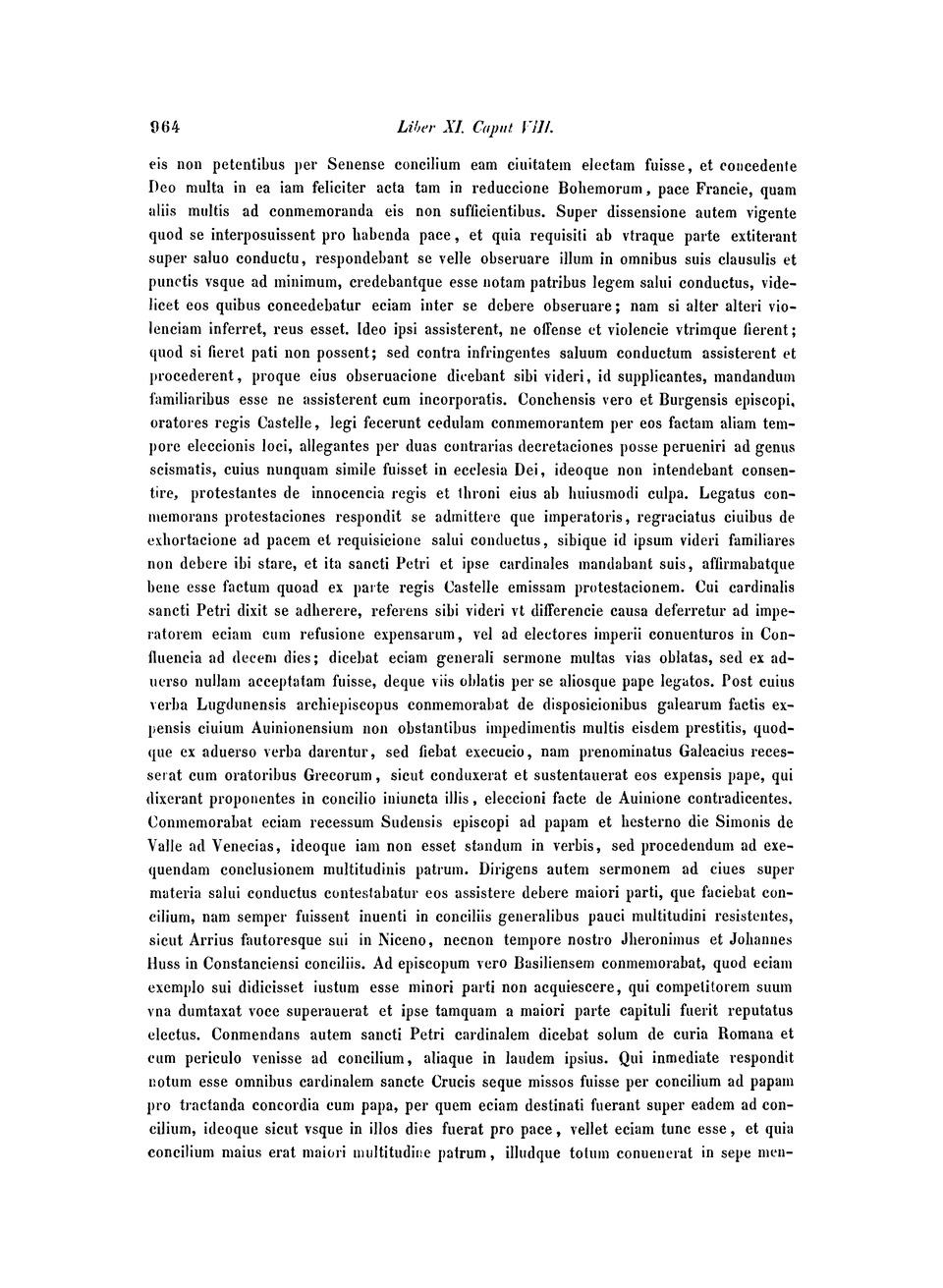 964 Liber XI. Caput VIII.

eis non petentibus per Senense concilium eam ciuitatem electam fuisse, et concedente Deo multa in ea iam feliciter acta tam in reduccione Bohemorum, pace Francie, quam aliis multis ad conmemoranda eis non sufficientibus. Super dissensione autem vigente quod se interposuissent pro habenda pace, et quia requisiti ab vtraque parte extiterant super saluo conductu, respondebant se velle obseruare illum in omnibus suis clausulis et punctis vsque ad minimum, credebantque esse notam patribus legem salui conductus, videlicet eos quibus concedebatur eciam inter se debere obseruare; nam si alter alteri violenciam inferret, reus esset. Ideo ipsi assisterent, ne offense et violencie vtrimque fierent; quod si fieret pati non possent; sed contra infringentes saluum conductum assisterent et procederent, proque eius obseruacione dicebant sibi videri, id supplicantes, mandandum familiaribus esse ne assisterent cum incorporatis. Conchensis vero et Burgensis episcopi, oratores regis Castelle, legi fecerunt cedulam conmemorantem per eos factam aliam tempore eleccionis loci, allegantes per duas contrarias decretaciones posse perueniri ad genus scismatis, cuius nunquam simile fuisset in ecclesia Dei, ideoque non intendebant consentire, protestantes de innocencia regis et throni eius ab huiusmodi culpa. Legatus conmemorans protestaciones respondit se admittere que imperatoris, regraciatus ciuibus de exhortacione ad pacem et requisicione salui conductus, sibique id ipsum videri familiares non debere ibi stare, et ita sancti Petri et ipse cardinales mandabant suis, affirmabatque bene esse factum quoad ex parte regis Castelle emissam protestacionem. Cui cardinalis sancti Petri dixit se adherere, referens sibi videri vt differencie causa deferretur ad imperatorem eciam cum refusione expensarum, vel ad electores imperii conuenturos in Confluencia ad decem dies; dicebat eciam generali sermone multas vias oblatas, sed ex aduerso nullam acceptatam fuisse, deque viis oblatis per se aliosque pape legatos. Post cuius verba Lugdunensis archiepiscopus conmemorabat de disposicionibus galearum factis expensis ciuium Auinionensium non obstantibus impedimentis multis eisdem prestitis, quodque ex aduerso verba darentur, sed fiebat execucio, nam prenominatus Galeacius recesserat cum oratoribus Grecorum, sicut conduxerat et sustentauerat eos expensis pape, qui dixerant proponentes in concilio iniuncta illis, eleccioni facte de Auinione contradicentes. Conmemorabat eciam recessum Sudensis episcopi ad papam et hesterno die Simonis de Valle ad Venecias, ideoque iam non esset standum in verbis, sed procedendum ad exequendam conclusionem multitudinis patrum. Dirigens autem sermonem ad ciues super materia salui conductus contestabatur eos assistere debere maiori parti, que faciebat concilium, nam semper fuissent inuenti in conciliis generalibus pauci multitudini resistentes, sicut Arrius fautoresque sui in Niceno, necnon tempore nostro Jheronimus et Johannes Huss in Constanciensi conciliis. Ad episcopum vero Basiliensem conmemorabat, quod eciam exemplo sui didicisset iustum esse minori parti non acquiescere, qui competitorem suum vna dumtaxat voce superauerat et ipse tamquam a maiori parte capituli fuerit reputatus electus. Conmendans autem sancti Petri cardinalem dicebat solum de curia Romana et cum periculo venisse ad concilium, aliaque in laudem ipsius. Qui inmediate respondit notum esse omnibus cardinalem sancte Crucis seque missos fuisse per concilium ad papam pro tractanda concordia cum papa, per quem eciam destinati fuerant super eadem ad concilium, ideoque sicut vsque in illos dies fuerat pro pace, vellet eciam tunc esse, et quia concilium maius erat maiori multitudine patrum, illudque totum conuenerat in sepe men-